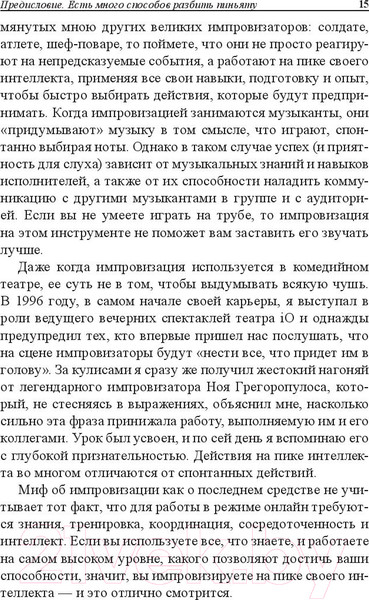 Предисловие. Есть много способов разбить пиньяту 15

мянутых мною других великих импровизаторов: солдате, атлете, шеф-поваре, то поймете, что они не просто реагируют на непредсказуемые события, а работают на пике своего интеллекта, применяя все свои навыки, подготовку и опыт, чтобы быстро выбирать действия, которые будут предпринимать. Когда импровизацией занимаются музыканты, они «придумывают» музыку в том смысле, что играют, спонтанно выбирая ноты. Однако в таком случае успех (и приятность для слуха) зависит от музыкальных знаний и навыков исполнителей, а также от их способности наладить коммуникацию с другими музыкантами в группе и с аудиторией. Если вы не умеете играть на трубе, то импровизация на этом инструменте не поможет вам заставить его звучать лучше.

Даже когда импровизация используется в комедийном театре, ее суть не в том, чтобы выдумывать всякую чушь. В 1996 году, в самом начале своей карьеры, я выступал в роли ведущего вечерних спектаклей театра iO и однажды предупредил тех, кто впервые пришел нас послушать, что на сцене импровизаторы будут «нести все, что придет им в голову». За кулисами я сразу же получил жестокий нагоняй от легендарного импровизатора Ноя Грегоропулоса, который, не стесняясь в выражениях, объяснил мне, насколько сильно эта фраза принижала работу, выполняемую им и его коллегами. Урок был усвоен, и по сей день я вспоминаю его с глубокой признательностью. Действия на пике интеллекта во многом отличаются от спонтанных действий.

Миф об импровизации как о последнем средстве не учитывает тот факт, что для работы в режиме онлайн требуются знания, тренировка, координация, сосредоточенность и интеллект. Если вы используете все, что знаете, и работаете на самом высоком уровне, какого позволяют достичь ваши способности, значит, вы импровизируете на пике своего интеллекта — и это отлично смотрится.